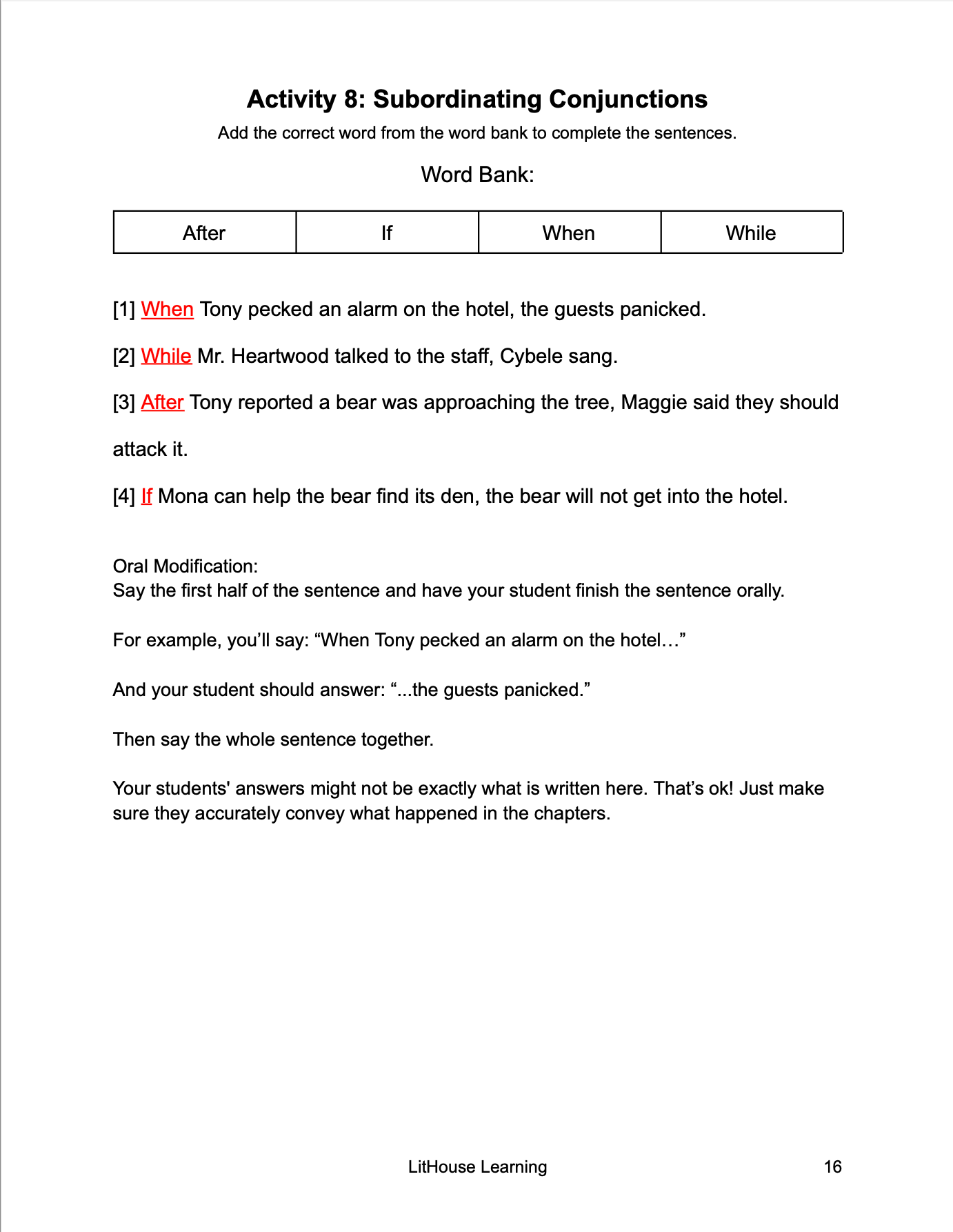 Activity 8: Subordinating Conjunctions

Add the correct word from the word bank to complete the sentences.

Word Bank:

| After | If | When | While |
|---|---|---|---|

[1] When Tony pecked an alarm on the hotel, the guests panicked.

[2] While Mr. Heartwood talked to the staff, Cybele sang.

[3] After Tony reported a bear was approaching the tree, Maggie said they should attack it.

[4] If Mona can help the bear find its den, the bear will not get into the hotel.

Oral Modification:
Say the first half of the sentence and have your student finish the sentence orally.

For example, you'll say: "When Tony pecked an alarm on the hotel…"

And your student should answer: "...the guests panicked."

Then say the whole sentence together.

Your students' answers might not be exactly what is written here. That's ok! Just make sure they accurately convey what happened in the chapters.

LitHouse Learning

16